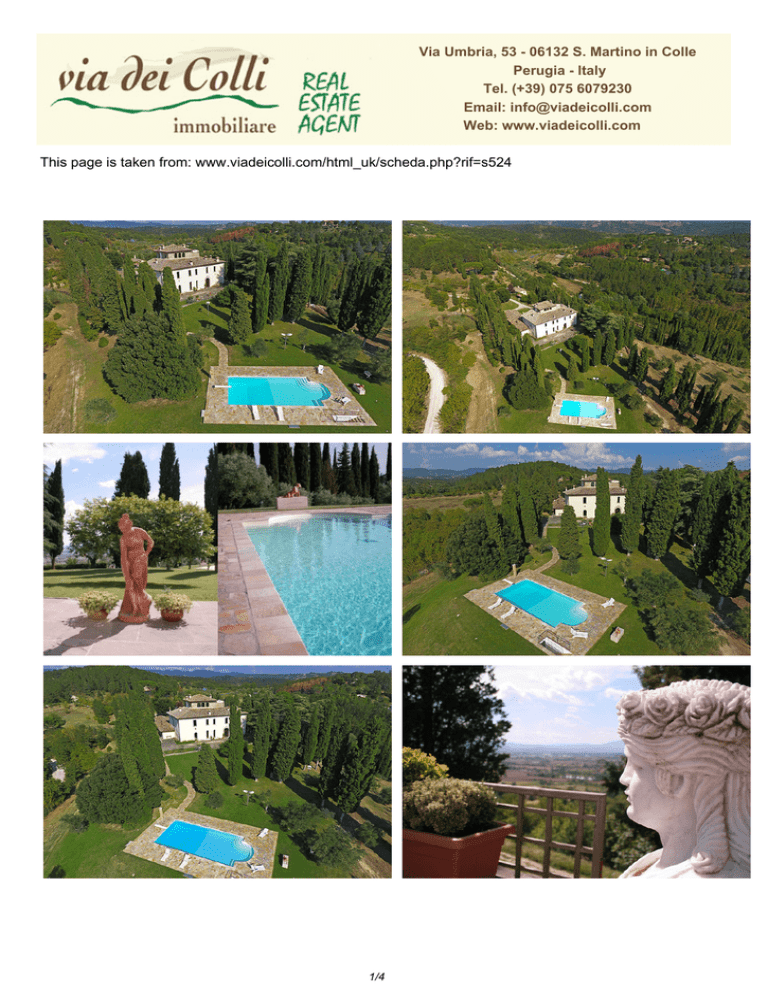 via dei Colli
immobiliare

REAL ESTATE AGENT

Via Umbria, 53 - 06132 S. Martino in Colle
Perugia - Italy
Tel. (+39) 075 6079230
Email: info@viadeicolli.com
Web: www.viadeicolli.com

This page is taken from: www.viadeicolli.com/html_uk/scheda.php?rif=s524

1/4